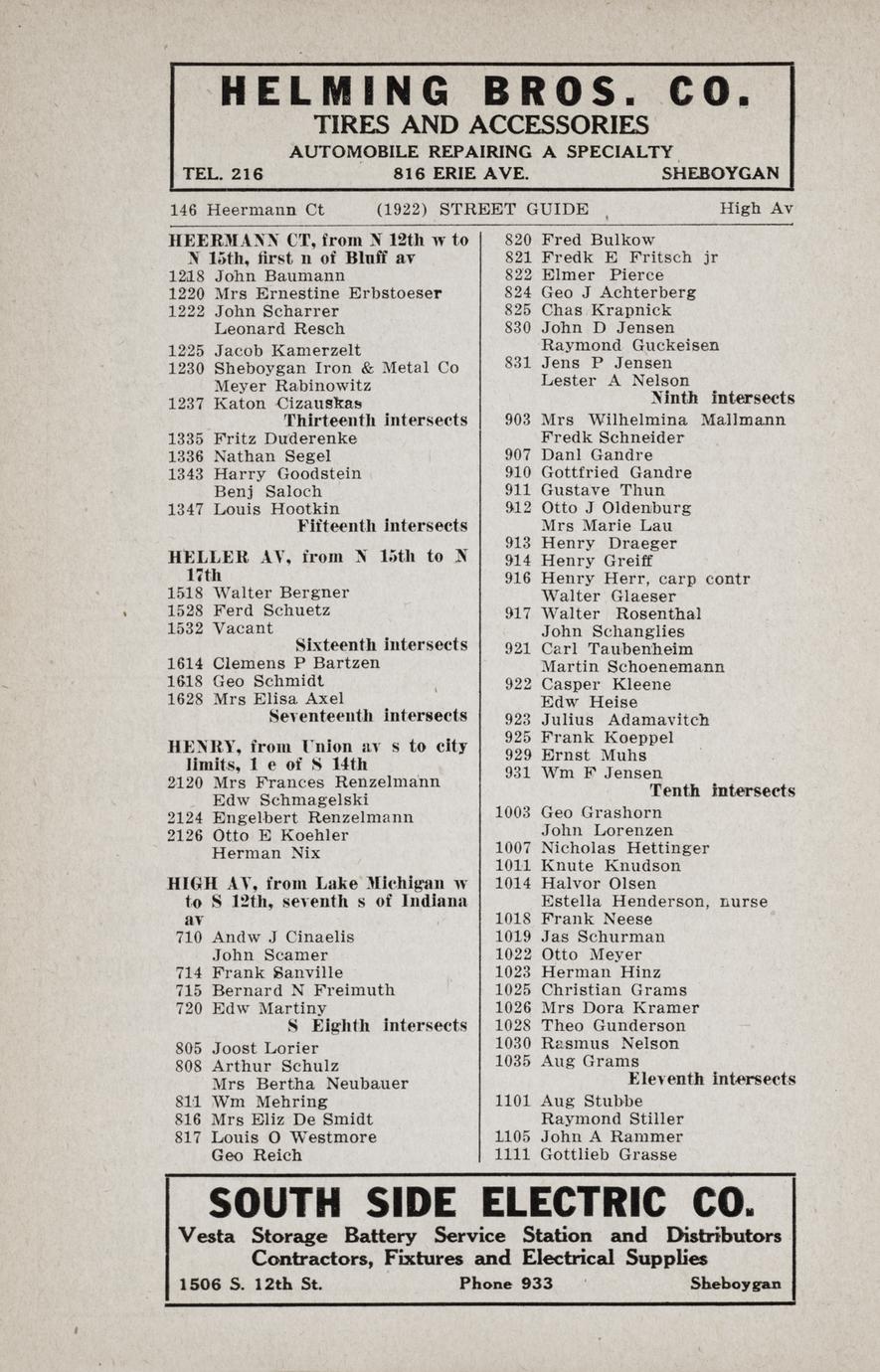 HELMING BROS. CO.
TIRES AND ACCESSORIES
AUTOMOBILE REPAIRING A SPECIALTY
TEL. 216 816 ERIE AVE. SHEBOYGAN

146 Heermann Ct (1922) STREET GUIDE High Av

HEERMANN CT, from N 12th w to N 15th, first n of Bluff av
1218 John Baumann
1220 Mrs Ernestine Erbstoeser
1222 John Scharrer
Leonard Resch
1225 Jacob Kamerzelt
1230 Sheboygan Iron & Metal Co
Meyer Rabinowitz
1237 Katon Cizauskas
Thirteenth intersects
1335 Fritz Duderenke
1336 Nathan Segel
1343 Harry Goodstein
Benj Saloch
1347 Louis Hootkin
Fifteenth intersects

HELLER AV, from N 15th to N 17th
1518 Walter Bergner
1528 Ferd Schuetz
1532 Vacant
Sixteenth intersects
1614 Clemens P Bartzen
1618 Geo Schmidt
1628 Mrs Elisa Axel
Seventeenth intersects

HENRY, from Union av s to city limits, 1 e of S 14th
2120 Mrs Frances Renzelmann
Edw Schmagelski
2124 Engelbert Renzelmann
2126 Otto E Koehler
Herman Nix

HIGH AV, from Lake Michigan w to S 12th, seventh s of Indiana av
710 Andw J Cinaelis
John Scamer
714 Frank Sanville
715 Bernard N Freimuth
720 Edw Martiny
S Eighth intersects
805 Joost Lorier
808 Arthur Schulz
Mrs Bertha Neubauer
811 Wm Mehring
816 Mrs Eliz De Smidt
817 Louis O Westmore
Geo Reich

820 Fred Bulkow
821 Fredk E Fritsch jr
822 Elmer Pierce
824 Geo J Achterberg
825 Chas Krapnick
830 John D Jensen
Raymond Guckeisen
831 Jens P Jensen
Lester A Nelson
Ninth intersects
903 Mrs Wilhelmina Mallmann
Fredk Schneider
907 Danl Gandre
910 Gottfried Gandre
911 Gustave Thun
912 Otto J Oldenburg
Mrs Marie Lau
913 Henry Draeger
914 Henry Greiff
916 Henry Herr, carp contr
Walter Glaeser
917 Walter Rosenthal
John Schanglies
921 Carl Taubenheim
Martin Schoenemann
922 Casper Kleene
Edw Heise
923 Julius Adamavitch
925 Frank Koeppel
929 Ernst Muhs
931 Wm F Jensen
Tenth intersects
1003 Geo Grashorn
John Lorenzen
1007 Nicholas Hettinger
1011 Knute Knudson
1014 Halvor Olsen
Estella Henderson, nurse
1018 Frank Neese
1019 Jas Schurman
1022 Otto Meyer
1023 Herman Hinz
1025 Christian Grams
1026 Mrs Dora Kramer
1028 Theo Gunderson
1030 Rasmus Nelson
1035 Aug Grams
Eleventh intersects
1101 Aug Stubbe
Raymond Stiller
1105 John A Rammer
1111 Gottlieb Grasse

SOUTH SIDE ELECTRIC CO.
Vesta Storage Battery Service Station and Distributors
Contractors, Fixtures and Electrical Supplies
1506 S. 12th St. Phone 933 Sheboygan